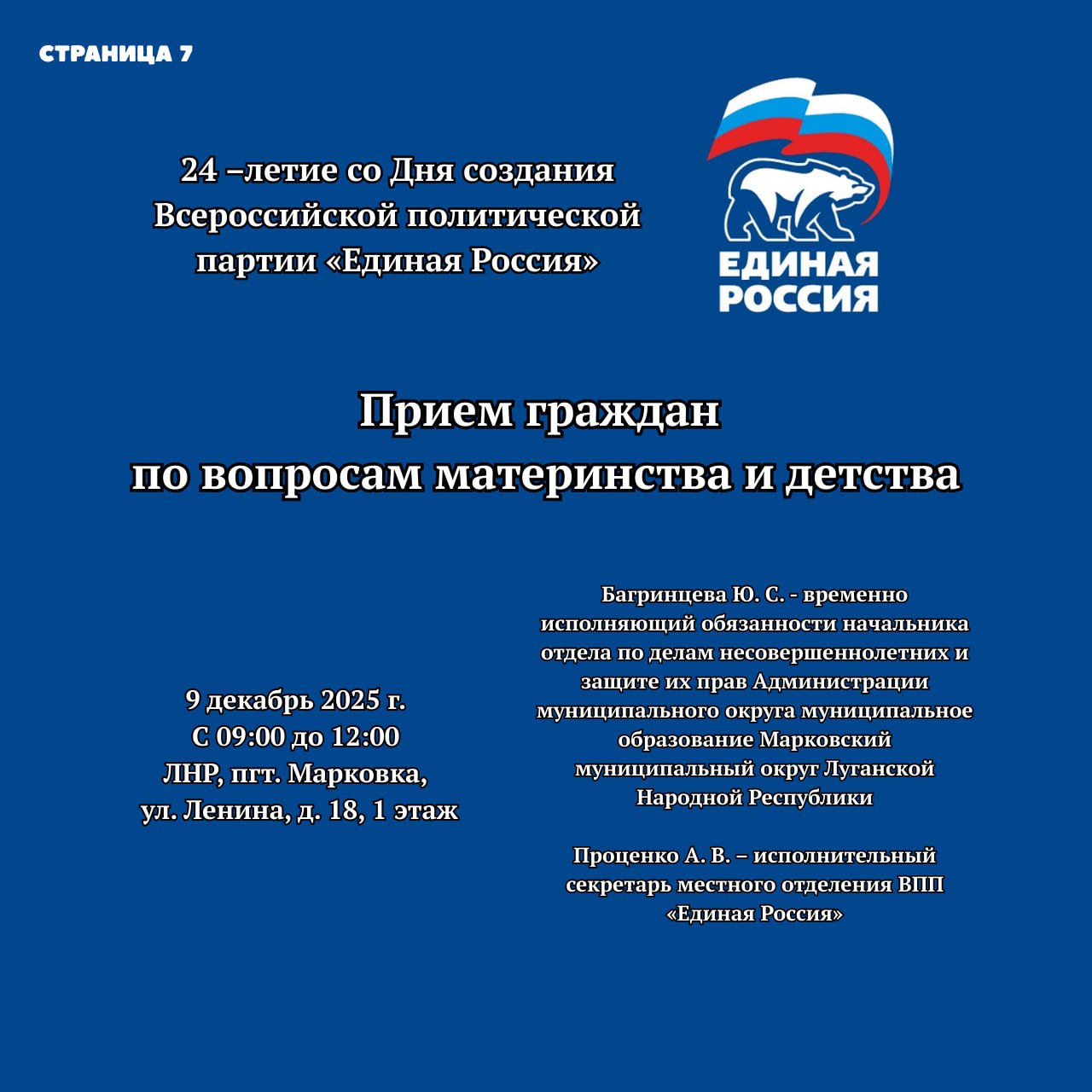 СТРАНИЦА 7

24 –летие со Дня создания Всероссийской политической партии «Единая Россия»

ЕДИНАЯ РОССИЯ

Прием граждан
по вопросам материнства и детства

9 декабрь 2025 г.
С 09:00 до 12:00
ЛНР, пгт. Марковка,
ул. Ленина, д. 18, 1 этаж

Багринцева Ю. С. - временно исполняющий обязанности начальника отдела по делам несовершеннолетних и защите их прав Администрации муниципального округа муниципальное образование Марковский муниципальный округ Луганской Народной Республики

Проценко А. В. – исполнительный секретарь местного отделения ВПП «Единая Россия»